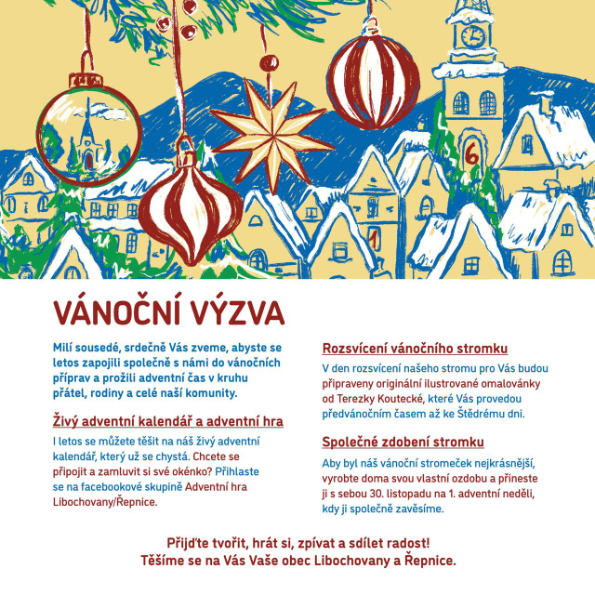 6

1

VÁNOČNÍ VÝZVA

Milí sousedé, srdečně Vás zveme, abyste se letos zapojili společně s námi do vánočních příprav a prožili adventní čas v kruhu přátel, rodiny a celé naší komunity.

Živý adventní kalendář a adventní hra

I letos se můžete těšit na náš živý adventní kalendář, který už se chystá. Chcete se připojit a zamluvit si své okénko? Přihlaste se na facebookové skupině Adventní hra Libochovany/Řepnice.

Rozsvícení vánočního stromku

V den rozsvícení našeho stromu pro Vás budou připraveny originální ilustrované omalovánky od Terezky Koutecké, které Vás provedou předvánočním časem až ke Štědrému dni.

Společné zdobení stromku

Aby byl náš vánoční stromeček nejkrásnější, vyrobte doma svou vlastní ozdobu a přineste ji s sebou 30. listopadu na 1. adventní neděli, kdy ji společně zavěsíme.

Přijďte tvořit, hrát si, zpívat a sdílet radost!
Těšíme se na Vás Vaše obec Libochovany a Řepnice.